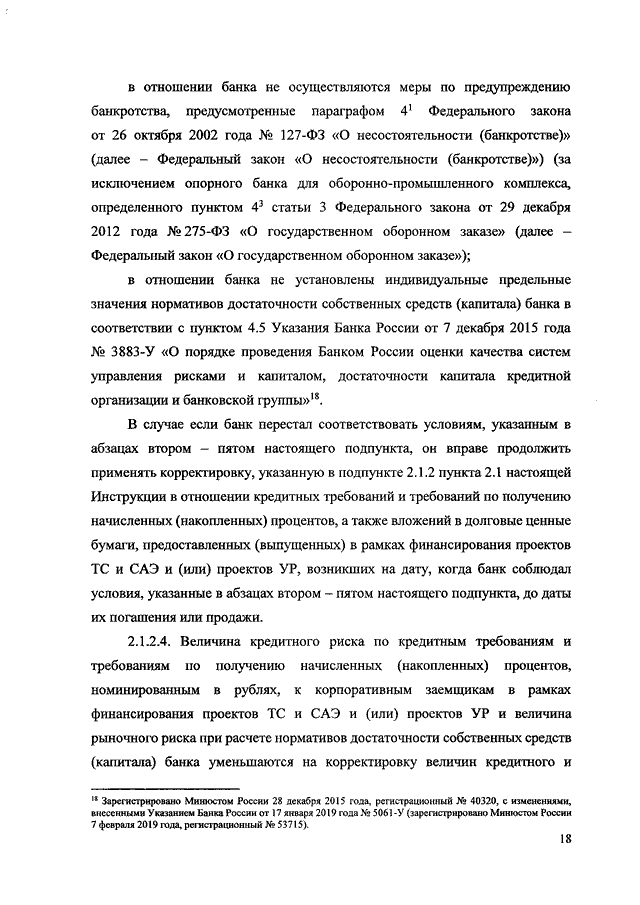 в отношении банка не осуществляются меры по предупреждению банкротства, предусмотренные параграфом $4^1$ Федерального закона от 26 октября 2002 года № 127-ФЗ «О несостоятельности (банкротстве)» (далее – Федеральный закон «О несостоятельности (банкротстве)») (за исключением опорного банка для оборонно-промышленного комплекса, определенного пунктом $4^3$ статьи 3 Федерального закона от 29 декабря 2012 года № 275-ФЗ «О государственном оборонном заказе» (далее – Федеральный закон «О государственном оборонном заказе»);

в отношении банка не установлены индивидуальные предельные значения нормативов достаточности собственных средств (капитала) банка в соответствии с пунктом 4.5 Указания Банка России от 7 декабря 2015 года № 3883-У «О порядке проведения Банком России оценки качества систем управления рисками и капиталом, достаточности капитала кредитной организации и банковской группы»$^{18}$.

В случае если банк перестал соответствовать условиям, указанным в абзацах втором – пятом настоящего подпункта, он вправе продолжить применять корректировку, указанную в подпункте 2.1.2 пункта 2.1 настоящей Инструкции в отношении кредитных требований и требований по получению начисленных (накопленных) процентов, а также вложений в долговые ценные бумаги, предоставленных (выпущенных) в рамках финансирования проектов ТС и САЭ и (или) проектов УР, возникших на дату, когда банк соблюдал условия, указанные в абзацах втором – пятом настоящего подпункта, до даты их погашения или продажи.

2.1.2.4. Величина кредитного риска по кредитным требованиям и требованиям по получению начисленных (накопленных) процентов, номинированным в рублях, к корпоративным заемщикам в рамках финансирования проектов ТС и САЭ и (или) проектов УР и величина рыночного риска при расчете нормативов достаточности собственных средств (капитала) банка уменьшаются на корректировку величин кредитного и

$^{18}$ Зарегистрировано Минюстом России 28 декабря 2015 года, регистрационный № 40320, с изменениями, внесенными Указанием Банка России от 17 января 2019 года № 5061-У (зарегистрировано Минюстом России 7 февраля 2019 года, регистрационный № 53715).

18